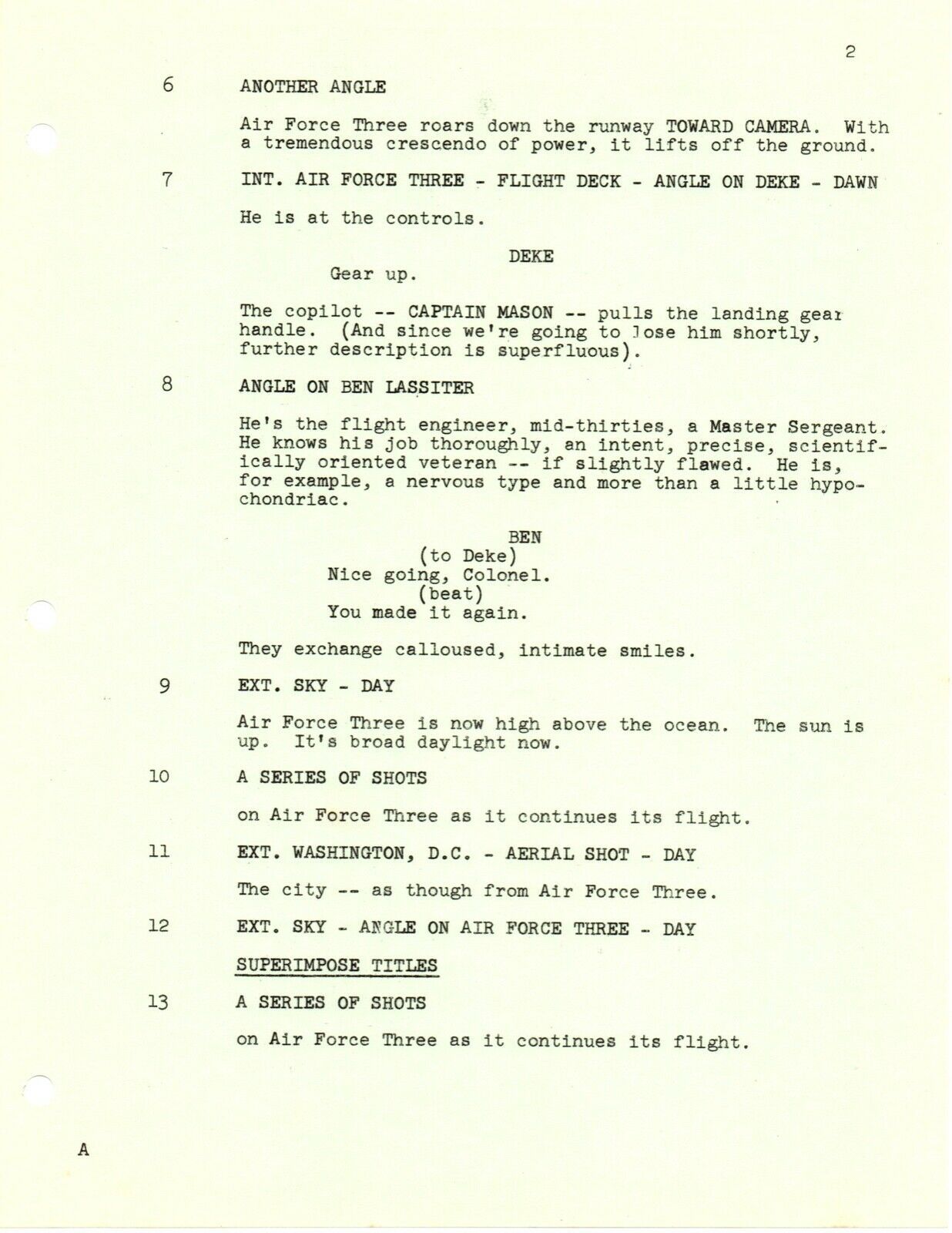 2

6 ANOTHER ANGLE

Air Force Three roars down the runway TOWARD CAMERA. With a tremendous crescendo of power, it lifts off the ground.

7 INT. AIR FORCE THREE - FLIGHT DECK - ANGLE ON DEKE - DAWN

He is at the controls.

DEKE
Gear up.

The copilot -- CAPTAIN MASON -- pulls the landing gear handle. (And since we're going to lose him shortly, further description is superfluous).

8 ANGLE ON BEN LASSITER

He's the flight engineer, mid-thirties, a Master Sergeant. He knows his job thoroughly, an intent, precise, scientifically oriented veteran -- if slightly flawed. He is, for example, a nervous type and more than a little hypochondriac.

BEN
(to Deke)
Nice going, Colonel.
(beat)
You made it again.

They exchange calloused, intimate smiles.

9 EXT. SKY - DAY

Air Force Three is now high above the ocean. The sun is up. It's broad daylight now.

10 A SERIES OF SHOTS

on Air Force Three as it continues its flight.

11 EXT. WASHINGTON, D.C. - AERIAL SHOT - DAY

The city -- as though from Air Force Three.

12 EXT. SKY - ANGLE ON AIR FORCE THREE - DAY

SUPERIMPOSE TITLES

13 A SERIES OF SHOTS

on Air Force Three as it continues its flight.

A